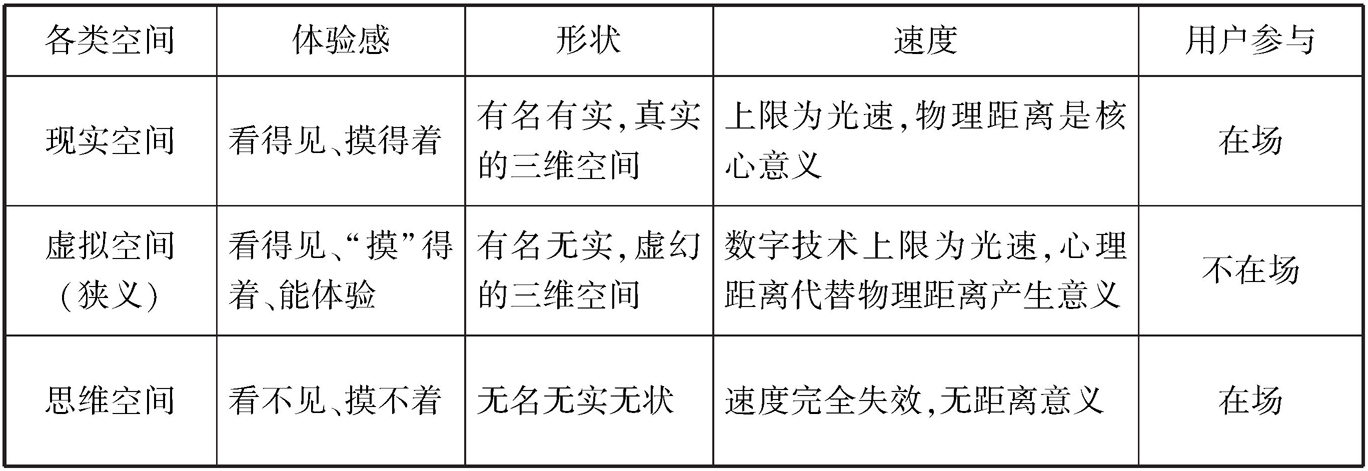 | 各类空间 | 体验感 | 形状 | 速度 | 用户参与 |
|---|---|---|---|---|
| 现实空间 | 看得见、摸得着 | 有名有实,真实的三维空间 | 上限为光速,物理距离是核心意义 | 在场 |
| 虚拟空间(狭义) | 看得见、“摸”得着、能体验 | 有名无实,虚幻的三维空间 | 数字技术上限为光速,心理距离代替物理距离产生意义 | 不在场 |
| 思维空间 | 看不见、摸不着 | 无名无实无状 | 速度完全失效,无距离意义 | 在场 |